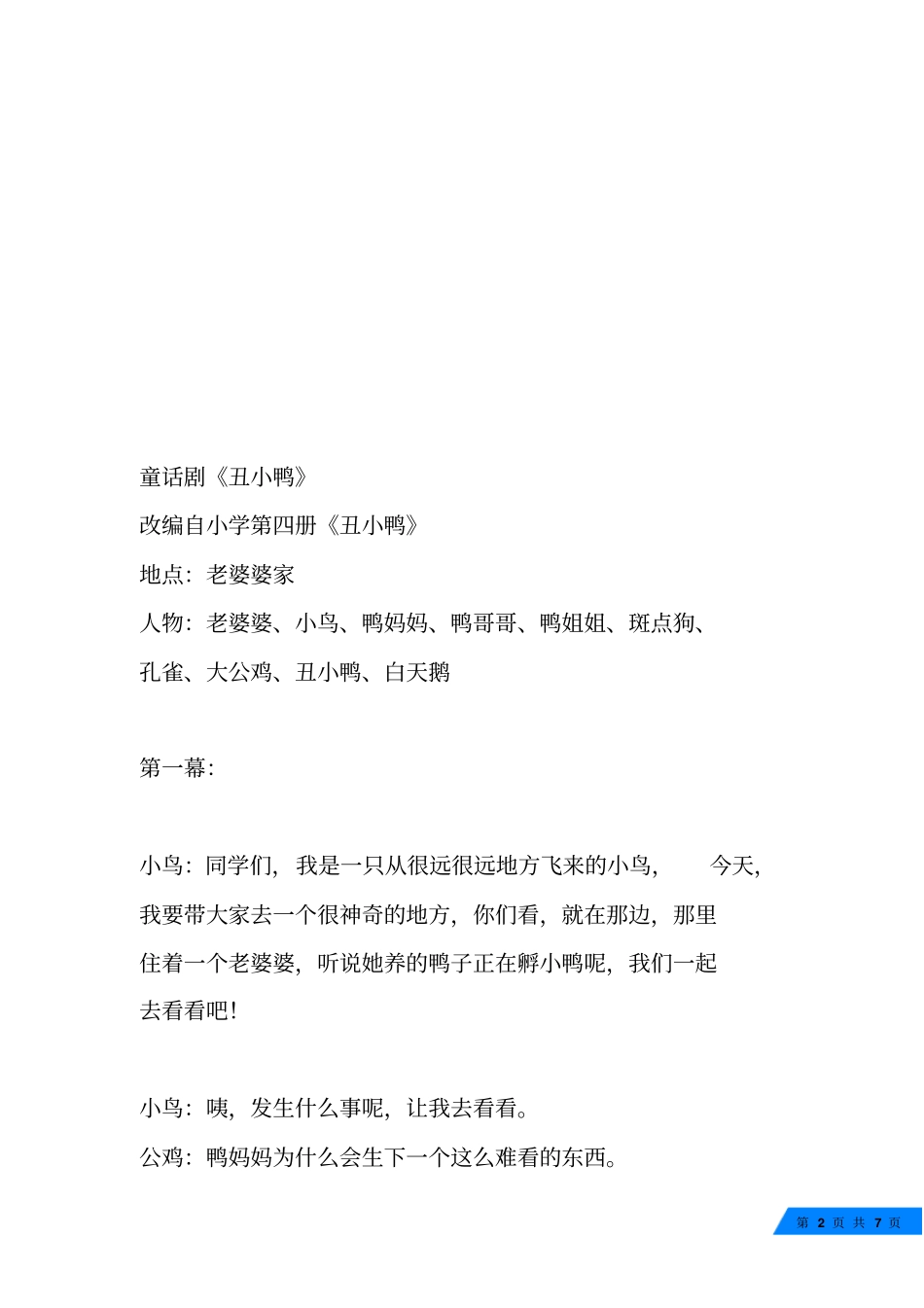 童话剧《丑小鸭》

改编自小学第四册《丑小鸭》

地点：老婆婆家

人物：老婆婆、小鸟、鸭妈妈、鸭哥哥、鸭姐姐、斑点狗、孔雀、大公鸡、丑小鸭、白天鹅

第一幕：

小鸟：同学们，我是一只从很远很远地方飞来的小鸟，今天，我要带大家去一个很神奇的地方，你们看，就在那边，那里住着一个老婆婆，听说她养的鸭子正在孵小鸭呢，我们一起去看看吧！

小鸟：咦，发生什么事呢，让我去看看。

公鸡：鸭妈妈为什么会生下一个这么难看的东西。

第 2 页 共 7 页